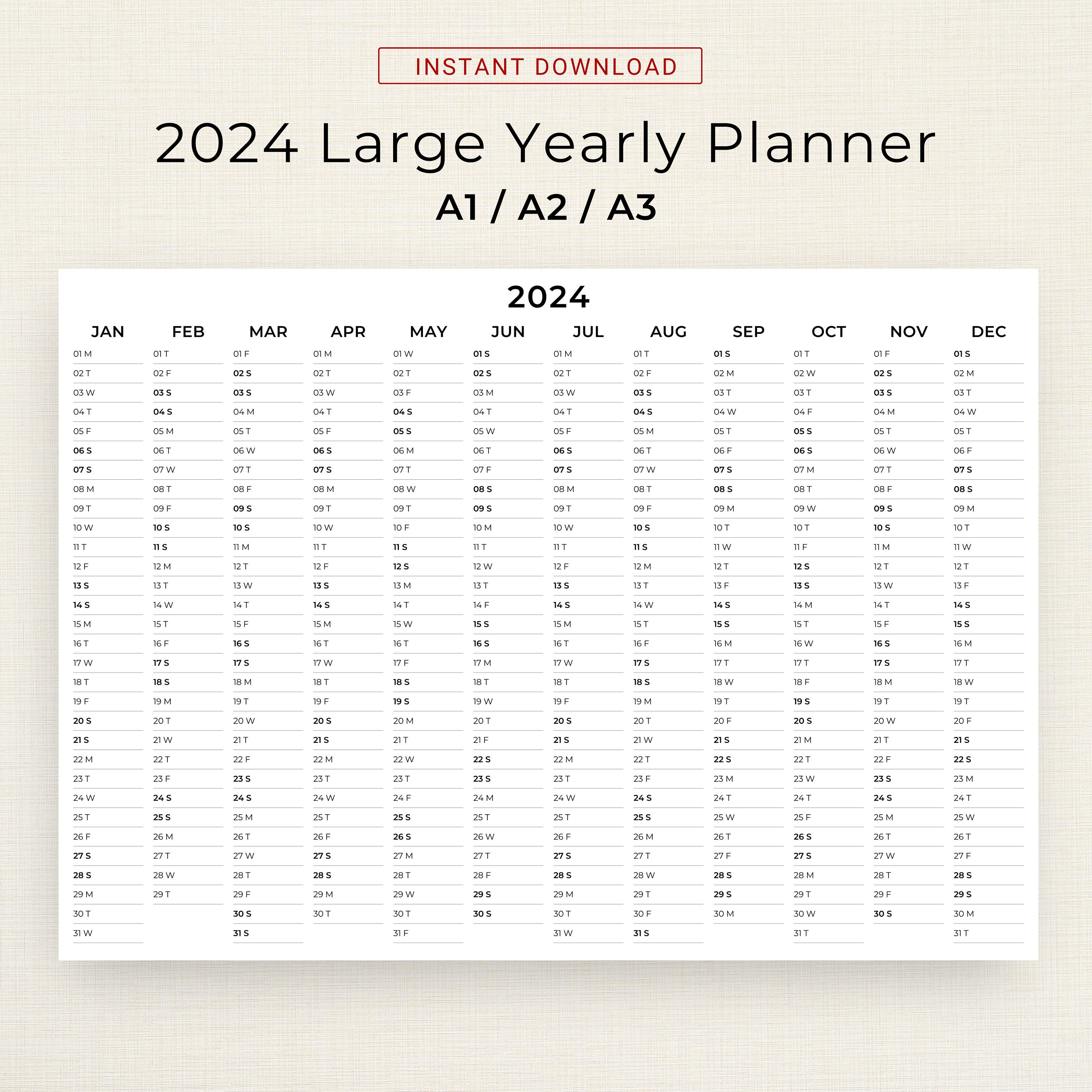 INSTANT DOWNLOAD

2024 Large Yearly Planner

A1 / A2 / A3

2024

| JAN | FEB | MAR | APR | MAY | JUN | JUL | AUG | SEP | OCT | NOV | DEC |
|---|---|---|---|---|---|---|---|---|---|---|---|
| 01 M | 01 T | 01 F | 01 M | 01 W | 01 S | 01 M | 01 T | 01 S | 01 T | 01 F | 01 S |
| 02 T | 02 F | 02 S | 02 T | 02 T | 02 S | 02 T | 02 F | 02 M | 02 W | 02 S | 02 M |
| 03 W | 03 S | 03 S | 03 W | 03 F | 03 M | 03 W | 03 S | 03 T | 03 T | 03 S | 03 T |
| 04 T | 04 S | 04 M | 04 T | 04 S | 04 T | 04 T | 04 S | 04 W | 04 F | 04 M | 04 W |
| 05 F | 05 M | 05 T | 05 F | 05 S | 05 W | 05 F | 05 M | 05 T | 05 S | 05 T | 05 T |
| 06 S | 06 T | 06 W | 06 S | 06 M | 06 T | 06 S | 06 T | 06 F | 06 S | 06 W | 06 F |
| 07 S | 07 W | 07 T | 07 S | 07 T | 07 F | 07 S | 07 W | 07 S | 07 M | 07 T | 07 S |
| 08 M | 08 T | 08 F | 08 M | 08 W | 08 S | 08 M | 08 T | 08 S | 08 T | 08 F | 08 S |
| 09 T | 09 F | 09 S | 09 T | 09 T | 09 S | 09 T | 09 F | 09 M | 09 W | 09 S | 09 M |
| 10 W | 10 S | 10 S | 10 W | 10 F | 10 M | 10 W | 10 S | 10 T | 10 T | 10 S | 10 T |
| 11 T | 11 S | 11 M | 11 T | 11 S | 11 T | 11 T | 11 S | 11 W | 11 F | 11 M | 11 W |
| 12 F | 12 M | 12 T | 12 F | 12 S | 12 W | 12 F | 12 M | 12 T | 12 S | 12 T | 12 T |
| 13 S | 13 T | 13 W | 13 S | 13 M | 13 T | 13 S | 13 T | 13 F | 13 S | 13 W | 13 F |
| 14 S | 14 W | 14 T | 14 S | 14 T | 14 F | 14 S | 14 W | 14 S | 14 M | 14 T | 14 S |
| 15 M | 15 T | 15 F | 15 M | 15 W | 15 S | 15 M | 15 T | 15 S | 15 T | 15 F | 15 S |
| 16 T | 16 F | 16 S | 16 T | 16 T | 16 S | 16 T | 16 F | 16 M | 16 W | 16 S | 16 M |
| 17 W | 17 S | 17 S | 17 W | 17 F | 17 M | 17 W | 17 S | 17 T | 17 T | 17 S | 17 T |
| 18 T | 18 S | 18 M | 18 T | 18 S | 18 T | 18 T | 18 S | 18 W | 18 F | 18 M | 18 W |
| 19 F | 19 M | 19 T | 19 F | 19 S | 19 W | 19 F | 19 M | 19 T | 19 S | 19 T | 19 T |
| 20 S | 20 T | 20 W | 20 S | 20 M | 20 T | 20 S | 20 T | 20 F | 20 S | 20 W | 20 F |
| 21 S | 21 W | 21 T | 21 S | 21 T | 21 F | 21 S | 21 W | 21 S | 21 M | 21 T | 21 S |
| 22 M | 22 T | 22 F | 22 M | 22 W | 22 S | 22 M | 22 T | 22 S | 22 T | 22 F | 22 S |
| 23 T | 23 F | 23 S | 23 T | 23 T | 23 S | 23 T | 23 F | 23 M | 23 W | 23 S | 23 M |
| 24 W | 24 S | 24 S | 24 W | 24 F | 24 M | 24 W | 24 S | 24 T | 24 T | 24 S | 24 T |
| 25 T | 25 S | 25 M | 25 T | 25 S | 25 T | 25 T | 25 S | 25 W | 25 F | 25 M | 25 W |
| 26 F | 26 M | 26 T | 26 F | 26 S | 26 W | 26 F | 26 M | 26 T | 26 S | 26 T | 26 T |
| 27 S | 27 T | 27 W | 27 S | 27 M | 27 T | 27 S | 27 T | 27 F | 27 S | 27 W | 27 F |
| 28 S | 28 W | 28 T | 28 S | 28 T | 28 F | 28 S | 28 W | 28 S | 28 M | 28 T | 28 S |
| 29 M | 29 T | 29 F | 29 M | 29 W | 29 S | 29 M | 29 T | 29 S | 29 T | 29 F | 29 S |
| 30 T | | 30 S | 30 T | 30 T | 30 S | 30 T | 30 F | 30 M | 30 W | 30 S | 30 M |
| 31 W | | 31 S | | 31 F | | 31 W | 31 S | | 31 T | | 31 T |